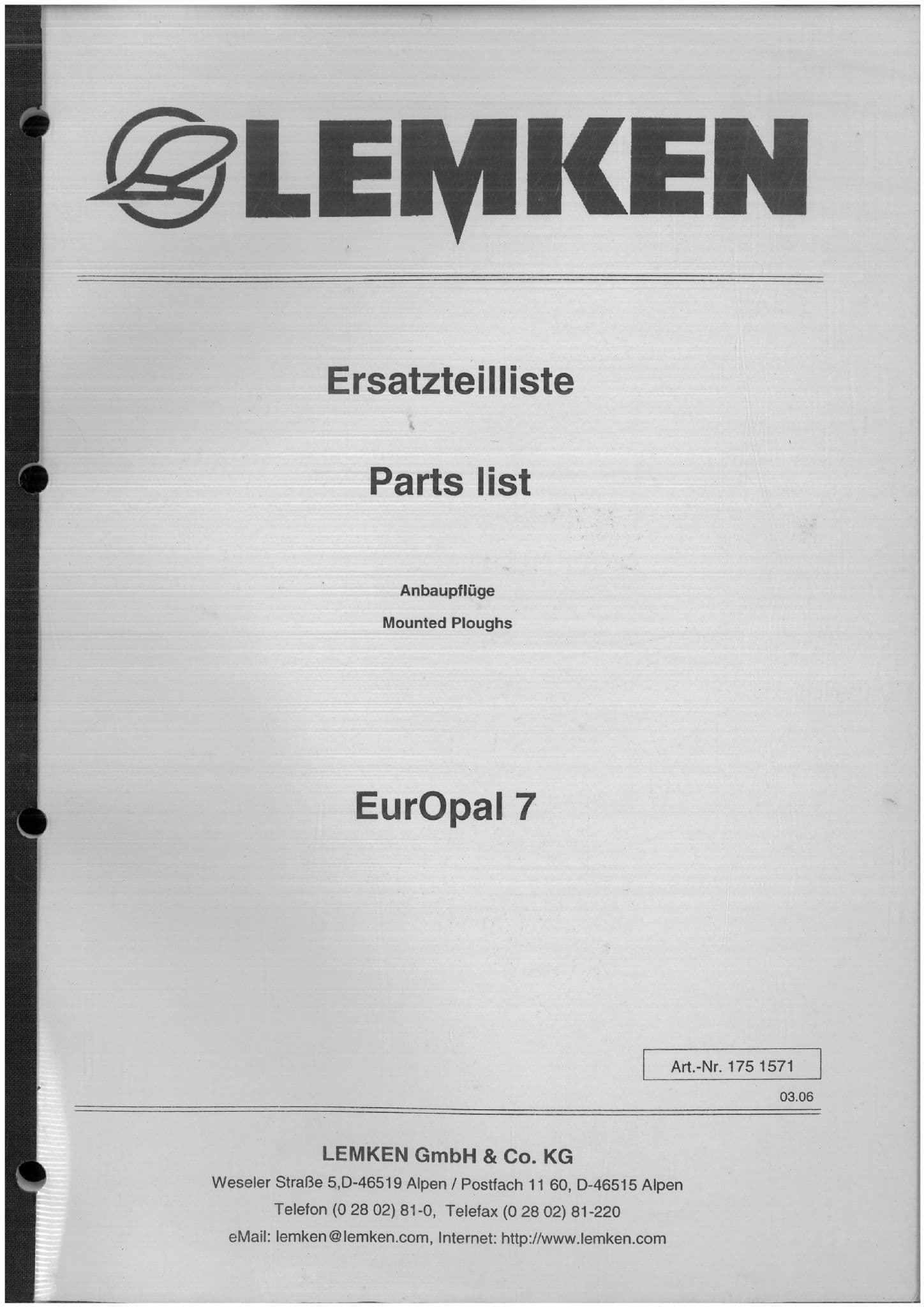 LEMKEN

Ersatzteilliste

Parts list

Anbaupflüge

Mounted Ploughs

EurOpal 7

Art.-Nr. 175 1571

03.06

LEMKEN GmbH & Co. KG

Weseler Straße 5,D-46519 Alpen / Postfach 11 60, D-46515 Alpen

Telefon (0 28 02) 81-0, Telefax (0 28 02) 81-220

eMail: lemken@lemken.com, Internet: http://www.lemken.com